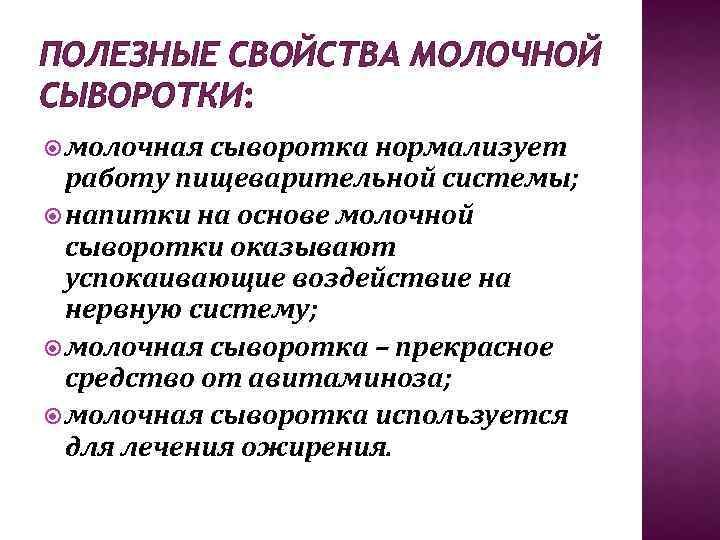 ПОЛЕЗНЫЕ СВОЙСТВА МОЛОЧНОЙ СЫВОРОТКИ:

молочная сыворотка нормализует работу пищеварительной системы;

напитки на основе молочной сыворотки оказывают успокаивающие воздействие на нервную систему;

молочная сыворотка – прекрасное средство от авитаминоза;

молочная сыворотка используется для лечения ожирения.